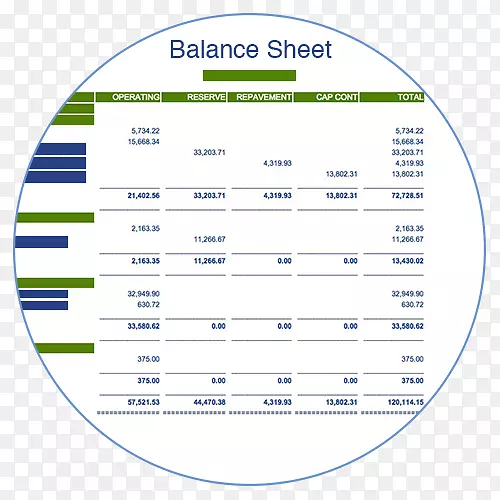 Balance Sheet

| OPERATING | RESERVE | REPAVEMENT | CAP CONT | TOTAL |
|---|---|---|---|---|
| 5,734.22 | | | | 5,734.22 |
| 15,668.34 | | | | 15,668.34 |
| | 33,203.71 | | | 33,203.71 |
| | | 4,319.93 | | 4,319.93 |
| | | | 13,802.31 | 13,802.31 |
| 21,402.56 | 33,203.71 | 4,319.93 | 13,802.31 | 72,728.51 |
| 2,163.35 | | | | 2,163.35 |
| | 11,266.67 | | | 11,266.67 |
| 2,163.35 | 11,266.67 | 0.00 | 0.00 | 13,430.02 |
| 32,949.90 | | | | 32,949.90 |
| 630.72 | | | | 630.72 |
| 33,580.62 | 0.00 | 0.00 | 0.00 | 33,580.62 |
| 375.00 | | | | 375.00 |
| 375.00 | 0.00 | 0.00 | 0.00 | 375.00 |
| 57,521.53 | 44,470.38 | 4,319.93 | 13,802.31 | 120,114.15 |